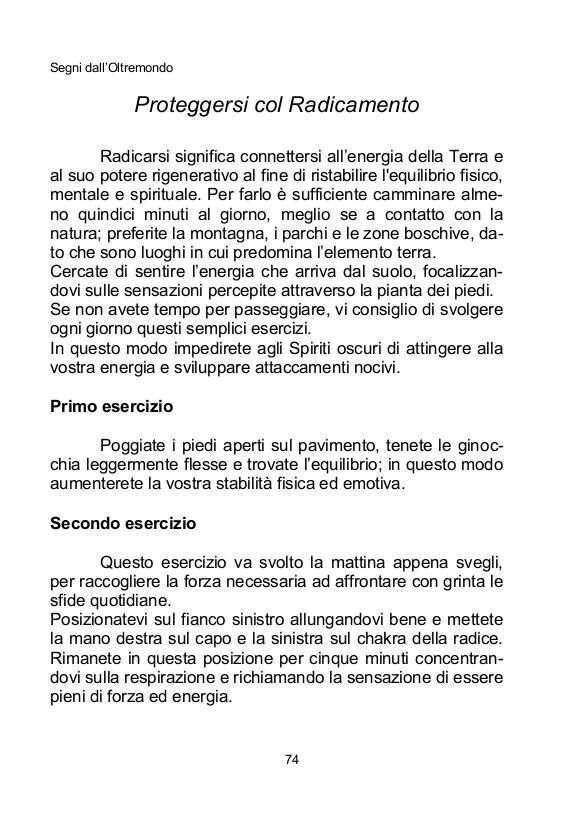 Segni dall'Oltremondo

Proteggersi col Radicamento

Radicarsi significa connettersi all'energia della Terra e al suo potere rigenerativo al fine di ristabilire l'equilibrio fisico, mentale e spirituale. Per farlo è sufficiente camminare almeno quindici minuti al giorno, meglio se a contatto con la natura; preferite la montagna, i parchi e le zone boschive, dato che sono luoghi in cui predomina l'elemento terra.
Cercate di sentire l'energia che arriva dal suolo, focalizzandovi sulle sensazioni percepite attraverso la pianta dei piedi.
Se non avete tempo per passeggiare, vi consiglio di svolgere ogni giorno questi semplici esercizi.
In questo modo impedirete agli Spiriti oscuri di attingere alla vostra energia e sviluppare attaccamenti nocivi.

Primo esercizio

Poggiate i piedi aperti sul pavimento, tenete le ginocchia leggermente flesse e trovate l'equilibrio; in questo modo aumenterete la vostra stabilità fisica ed emotiva.

Secondo esercizio

Questo esercizio va svolto la mattina appena svegli, per raccogliere la forza necessaria ad affrontare con grinta le sfide quotidiane.
Posizionatevi sul fianco sinistro allungandovi bene e mettete la mano destra sul capo e la sinistra sul chakra della radice.
Rimanete in questa posizione per cinque minuti concentrandovi sulla respirazione e richiamando la sensazione di essere pieni di forza ed energia.

74